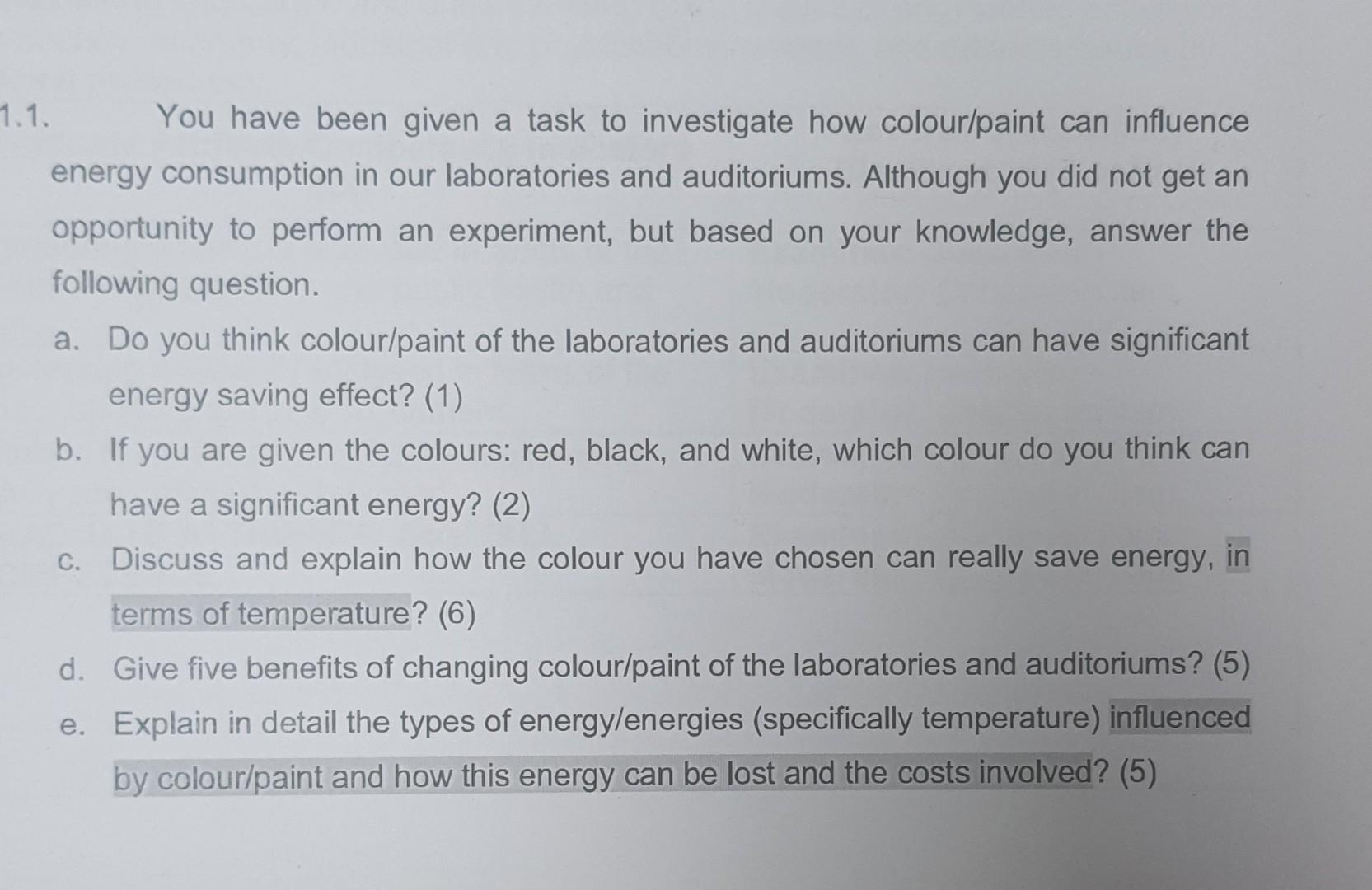 1.1. You have been given a task to investigate how colour/paint can influence energy consumption in our laboratories and auditoriums. Although you did not get an opportunity to perform an experiment, but based on your knowledge, answer the following question.

a. Do you think colour/paint of the laboratories and auditoriums can have significant energy saving effect? (1)

b. If you are given the colours: red, black, and white, which colour do you think can have a significant energy? (2)

c. Discuss and explain how the colour you have chosen can really save energy, in terms of temperature? (6)

d. Give five benefits of changing colour/paint of the laboratories and auditoriums? (5)

e. Explain in detail the types of energy/energies (specifically temperature) influenced by colour/paint and how this energy can be lost and the costs involved? (5)